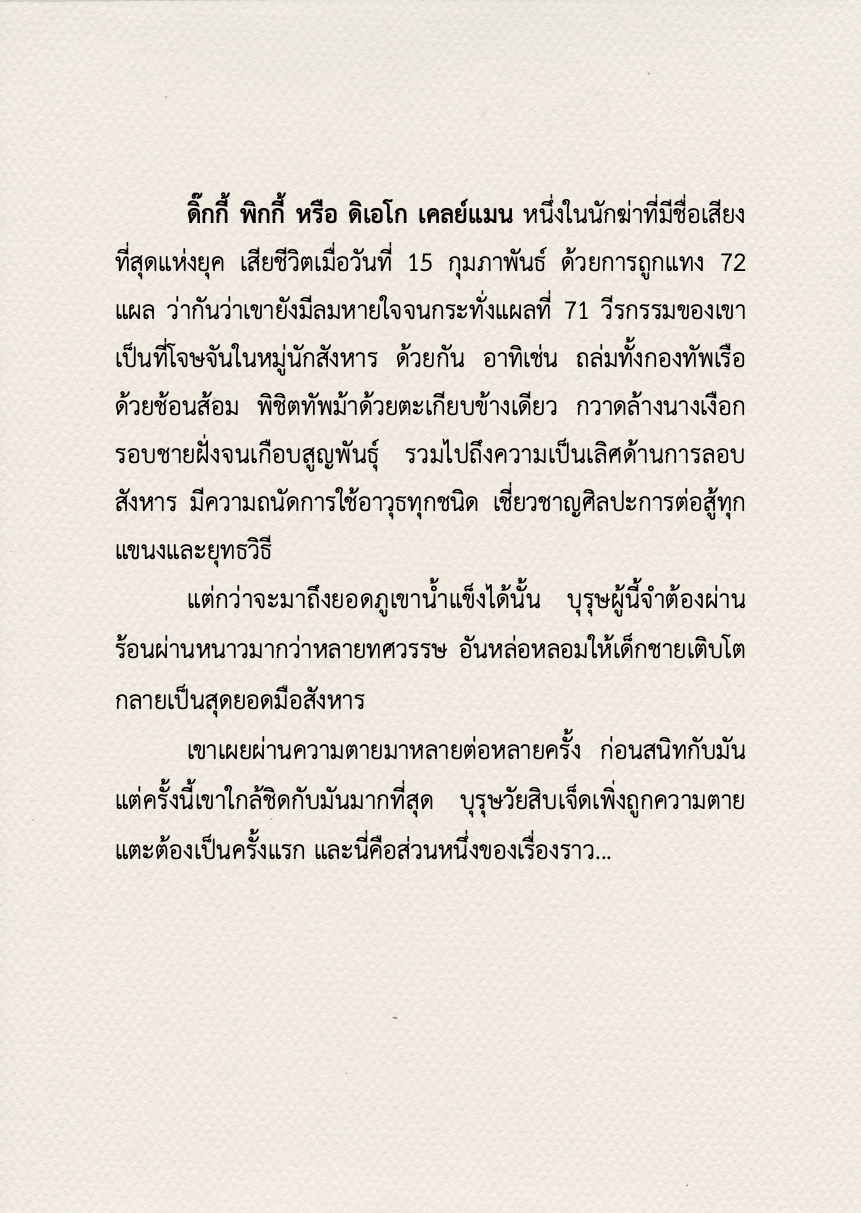 ดิ๊กกี้ พิกกี้ หรือ ดิเอโก เคลย์แมน หนึ่งในนักฆ่าที่มีชื่อเสียงที่สุดแห่งยุค เสียชีวิตเมื่อวันที่ 15 กุมภาพันธ์ ด้วยการถูกแทง 72 แผล ว่ากันว่าเขายังมีลมหายใจจนกระทั่งแผลที่ 71 วีรกรรมของเขาเป็นที่โจษจันในหมู่นักสังหาร ด้วยกัน อาทิเช่น ถล่มทั้งกองทัพเรือด้วยช้อนส้อม พิชิตทัพม้าด้วยตะเกียบข้างเดียว กวาดล้างนางเงือกรอบชายฝั่งจนเกือบสูญพันธุ์ รวมไปถึงความเป็นเลิศด้านการลอบสังหาร มีความถนัดการใช้อาวุธทุกชนิด เชี่ยวชาญศิลปะการต่อสู้ทุกแขนงและยุทธวิธี

แต่กว่าจะมาถึงยอดภูเขาน้ำแข็งได้นั้น บุรุษผู้นี้จำต้องผ่านร้อนผ่านหนาวมากว่าหลายทศวรรษ อันหล่อหลอมให้เด็กชายเติบโตกลายเป็นสุดยอดมือสังหาร

เขาเผยผ่านความตายมาหลายต่อหลายครั้ง ก่อนสนิทกับมัน แต่ครั้งนี้เขาใกล้ชิดกับมันมากที่สุด บุรุษวัยสิบเจ็ดเพิ่งถูกความตายแตะต้องเป็นครั้งแรก และนี่คือส่วนหนึ่งของเรื่องราว...